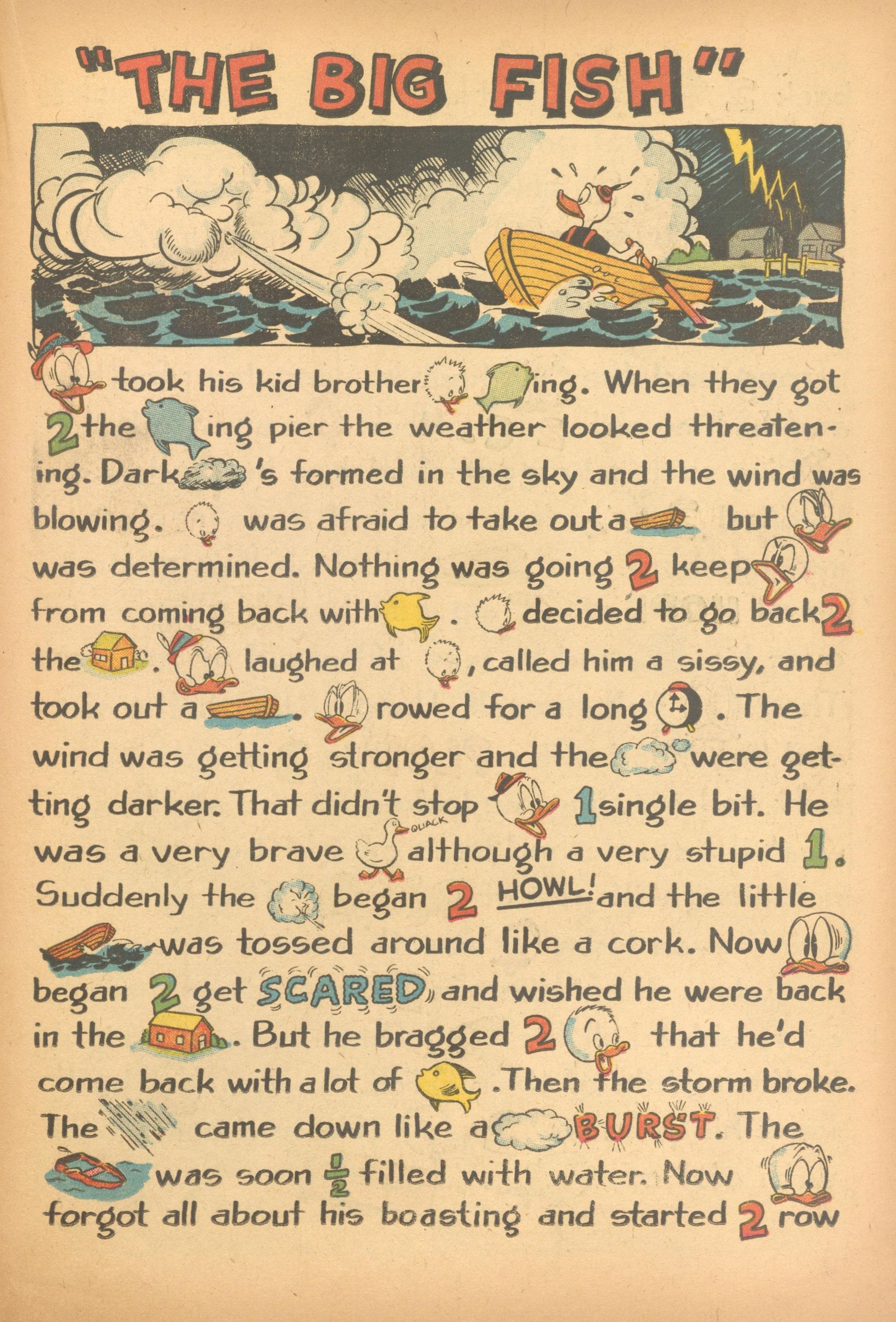 "THE BIG FISH"

took his kid brother ing. When they got 2 the ing pier the weather looked threatening. Dark 's formed in the sky and the wind was blowing. was afraid to take out a but was determined. Nothing was going 2 keep from coming back with . decided to go back 2 the . laughed at , called him a sissy, and took out a . rowed for a long . The wind was getting stronger and the were getting darker. That didn't stop 1 single bit. He was a very brave QUACK although a very stupid 1. Suddenly the began 2 HOWL! and the little was tossed around like a cork. Now began 2 get SCARED and wished he were back in the . But he bragged 2 that he'd come back with a lot of . Then the storm broke. The came down like a BURST. The was soon $\frac{1}{2}$ filled with water. Now forgot all about his boasting and started 2 row